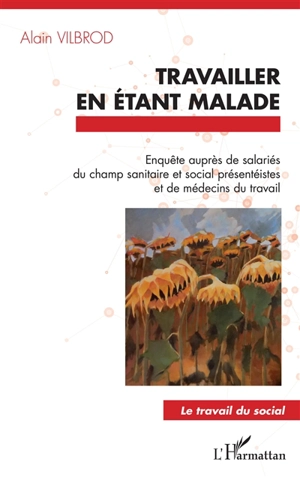 Alain VILBROD

TRAVAILLER EN ÉTANT MALADE

Enquête auprès de salariés du champ sanitaire et social présentéistes et de médecins du travail

Le travail du social

L'Harmattan